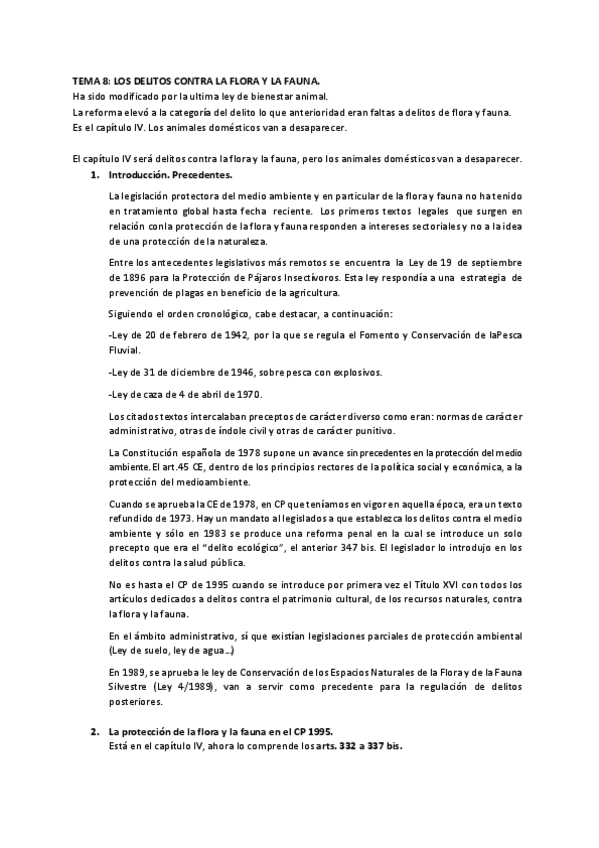 TEMA 8: LOS DELITOS CONTRA LA FLORA Y LA FAUNA.
Ha sido modificado por la ultima ley de bienestar animal.
La reforma elevó a la categoría del delito lo que anterioridad eran faltas a delitos de flora y fauna.
Es el capítulo IV. Los animales domésticos van a desaparecer.

El capítulo IV será delitos contra la flora y la fauna, pero los animales domésticos van a desaparecer.

1. Introducción. Precedentes.

La legislación protectora del medio ambiente y en particular de la flora y fauna no ha tenido en tratamiento global hasta fecha reciente. Los primeros textos legales que surgen en relación con la protección de la flora y fauna responden a intereses sectoriales y no a la idea de una protección de la naturaleza.

Entre los antecedentes legislativos más remotos se encuentra la Ley de 19 de septiembre de 1896 para la Protección de Pájaros Insectívoros. Esta ley respondía a una estrategia de prevención de plagas en beneficio de la agricultura.

Siguiendo el orden cronológico, cabe destacar, a continuación:

-Ley de 20 de febrero de 1942, por la que se regula el Fomento y Conservación de laPesca Fluvial.

-Ley de 31 de diciembre de 1946, sobre pesca con explosivos.

-Ley de caza de 4 de abril de 1970.

Los citados textos intercalaban preceptos de carácter diverso como eran: normas de carácter administrativo, otras de índole civil y otras de carácter punitivo.

La Constitución española de 1978 supone un avance sin precedentes en la protección del medio ambiente. El art.45 CE, dentro de los principios rectores de la política social y económica, a la protección del medioambiente.

Cuando se aprueba la CE de 1978, en CP que teníamos en vigor en aquella época, era un texto refundido de 1973. Hay un mandato al legislados a que establezca los delitos contra el medio ambiente y sólo en 1983 se produce una reforma penal en la cual se introduce un solo precepto que era el "delito ecológico", el anterior 347 bis. El legislador lo introdujo en los delitos contra la salud pública.

No es hasta el CP de 1995 cuando se introduce por primera vez el Título XVI con todos los artículos dedicados a delitos contra el patrimonio cultural, de los recursos naturales, contra la flora y la fauna.

En el ámbito administrativo, sí que existían legislaciones parciales de protección ambiental (Ley de suelo, ley de agua...)

En 1989, se aprueba le ley de Conservación de los Espacios Naturales de la Flora y de la Fauna Silvestre (Ley 4/1989), van a servir como precedente para la regulación de delitos posteriores.

2. La protección de la flora y la fauna en el CP 1995.
Está en el capítulo IV, ahora lo comprende los arts. 332 a 337 bis.